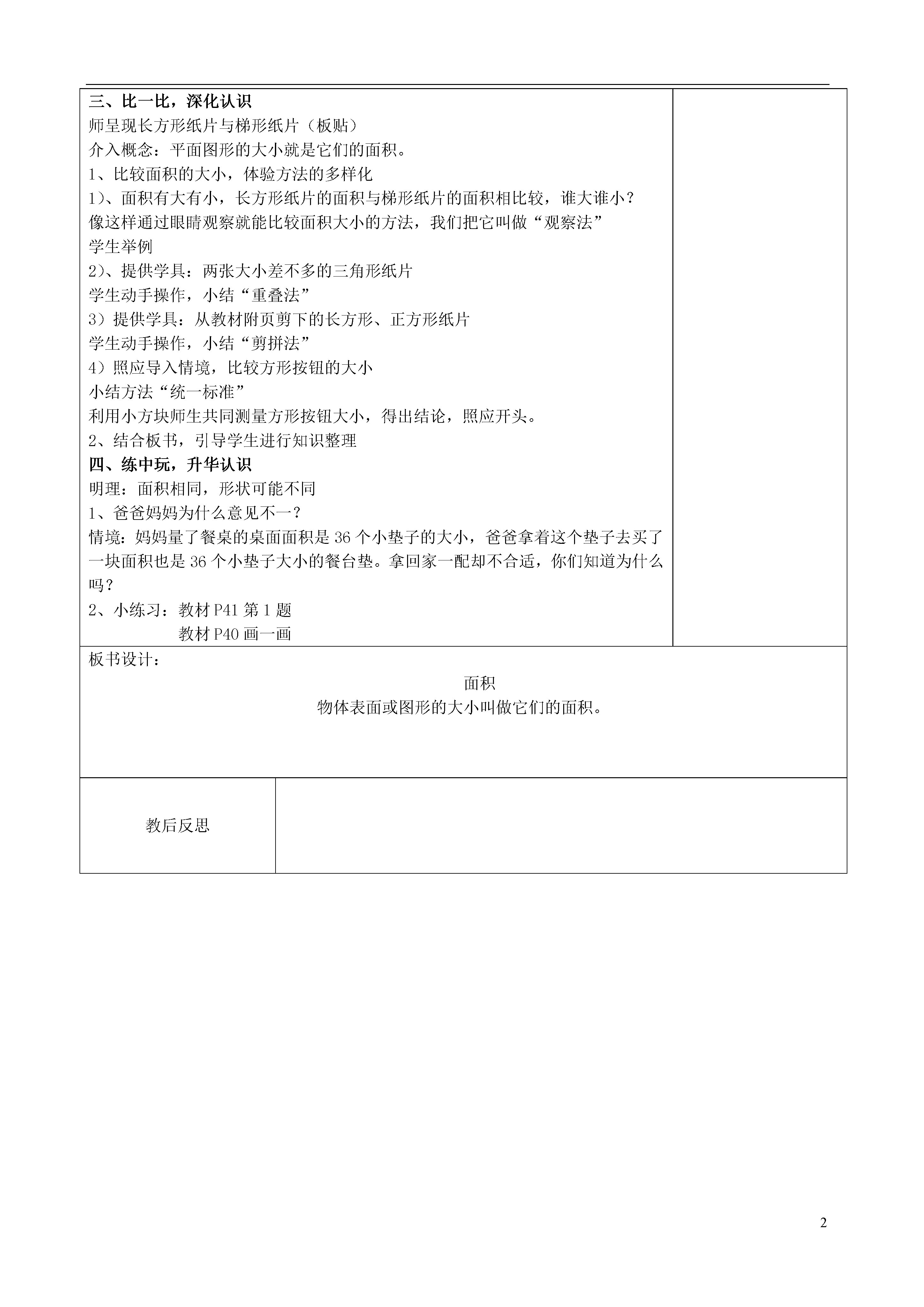 三、比一比，深化认识
师呈现长方形纸片与梯形纸片（板贴）
介入概念：平面图形的大小就是它们的面积。
1、比较面积的大小，体验方法的多样化
1）、面积有大有小，长方形纸片的面积与梯形纸片的面积相比较，谁大谁小？
像这样通过眼睛观察就能比较面积大小的方法，我们把它叫做“观察法”
学生举例
2）、提供学具：两张大小差不多的三角形纸片
学生动手操作，小结“重叠法”
3）提供学具：从教材附页剪下的长方形、正方形纸片
学生动手操作，小结“剪拼法”
4）照应导入情境，比较方形按钮的大小
小结方法“统一标准”
利用小方块师生共同测量方形按钮大小，得出结论，照应开头。
2、结合板书，引导学生进行知识整理
四、练中玩，升华认识
明理：面积相同，形状可能不同
1、爸爸妈妈为什么意见不一？
情境：妈妈量了餐桌的桌面面积是 36 个小垫子的大小，爸爸拿着这个垫子去买了一块面积也是 36 个小垫子大小的餐台垫。拿回家一配却不合适，你们知道为什么吗？
2、小练习：教材 P41 第 1 题
教材 P40 画一画

板书设计：
面积
物体表面或图形的大小叫做它们的面积。

教后反思

2